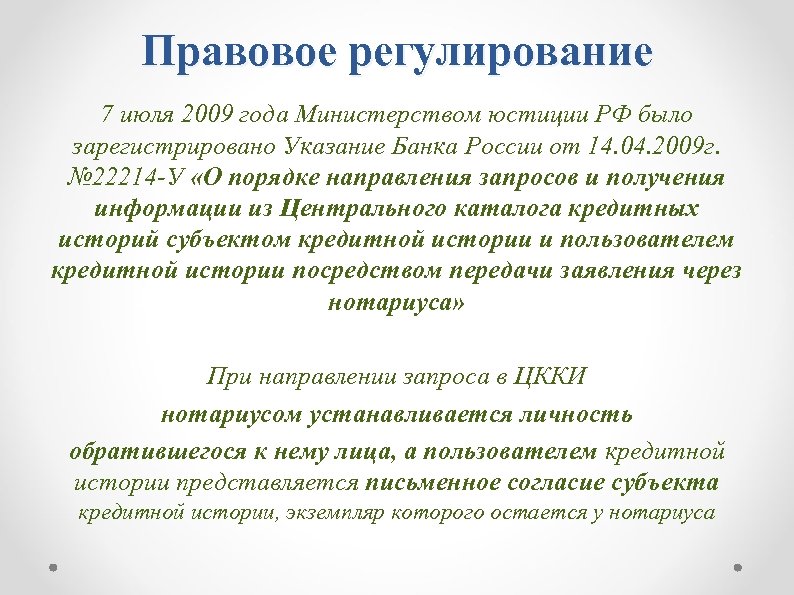 Правовое регулирование

7 июля 2009 года Министерством юстиции РФ было зарегистрировано Указание Банка России от 14.04.2009г. №22214-У «О порядке направления запросов и получения информации из Центрального каталога кредитных историй субъектом кредитной истории и пользователем кредитной истории посредством передачи заявления через нотариуса»

При направлении запроса в ЦККИ нотариусом устанавливается личность обратившегося к нему лица, а пользователем кредитной истории представляется письменное согласие субъекта кредитной истории, экземпляр которого остается у нотариуса